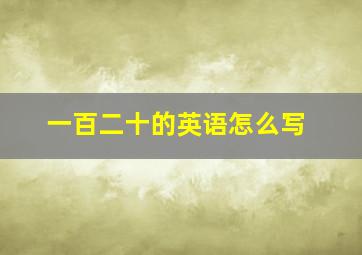 一百二十的英语怎么写